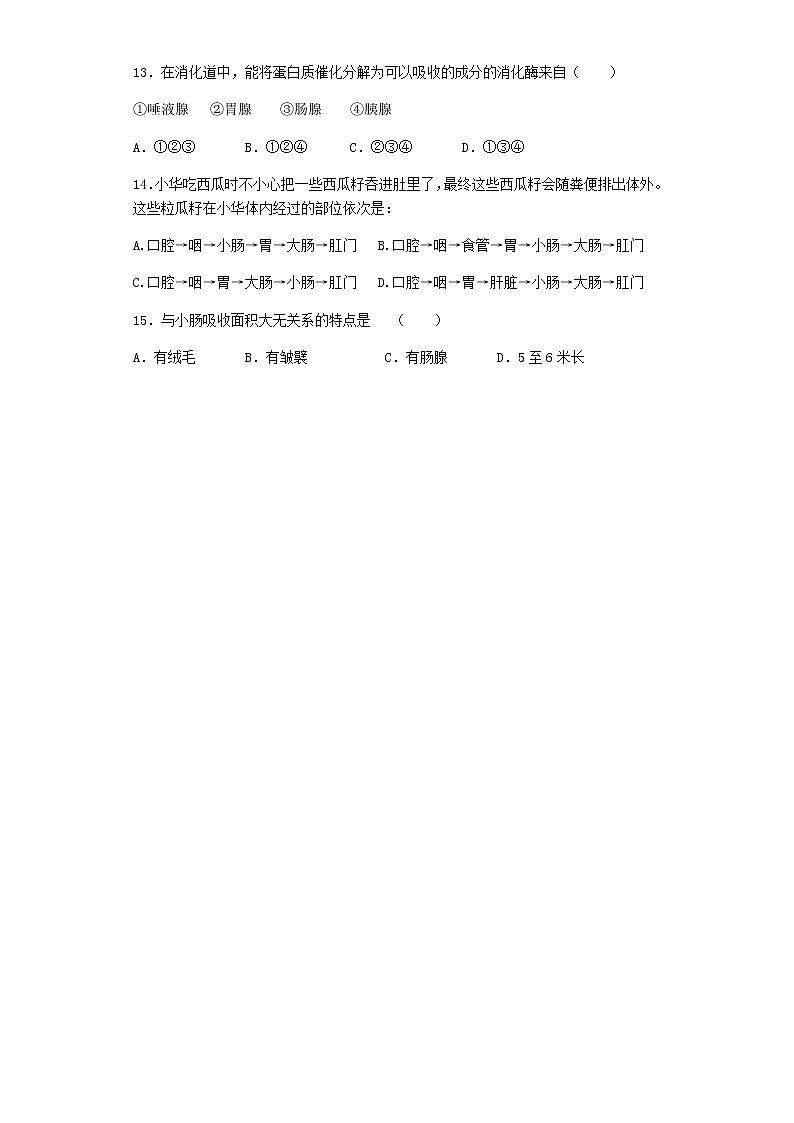 13．在消化道中，能将蛋白质催化分解为可以吸收的成分的消化酶来自（　　）

①唾液腺　②胃腺　③肠腺　④胰腺

A．①②③　　B．①②④　　C．②③④　　D．①③④

14.小华吃西瓜时不小心把一些西瓜籽吞进肚里了，最终这些西瓜籽会随粪便排出体外。这些粒瓜籽在小华体内经过的部位依次是：

A.口腔→咽→小肠→胃→大肠→肛门　B.口腔→咽→食管→胃→小肠→大肠→肛门

C.口腔→咽→胃→大肠→小肠→肛门　D.口腔→咽→胃→肝脏→小肠→大肠→肛门

15．与小肠吸收面积大无关系的特点是　（　　）

A．有绒毛　　B．有皱襞　　　C．有肠腺　　D．5至6米长